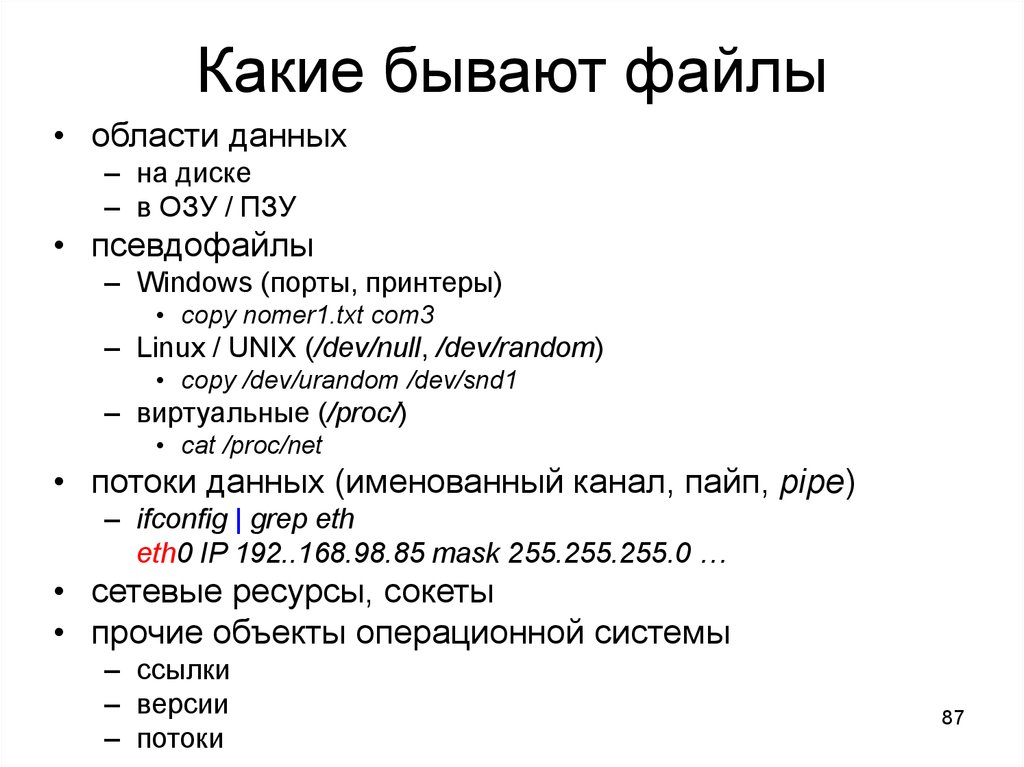 Какие бывают файлы

• области данных
– на диске
– в ОЗУ / ПЗУ
• псевдофайлы
– Windows (порты, принтеры)
• copy nomer1.txt com3
– Linux / UNIX (/dev/null, /dev/random)
• copy /dev/urandom /dev/snd1
– виртуальные (/proc/)
• cat /proc/net
• потоки данных (именованный канал, пайп, pipe)
– ifconfig | grep eth
eth0 IP 192..168.98.85 mask 255.255.255.0 …
• сетевые ресурсы, сокеты
• прочие объекты операционной системы
– ссылки
– версии
– потоки

87